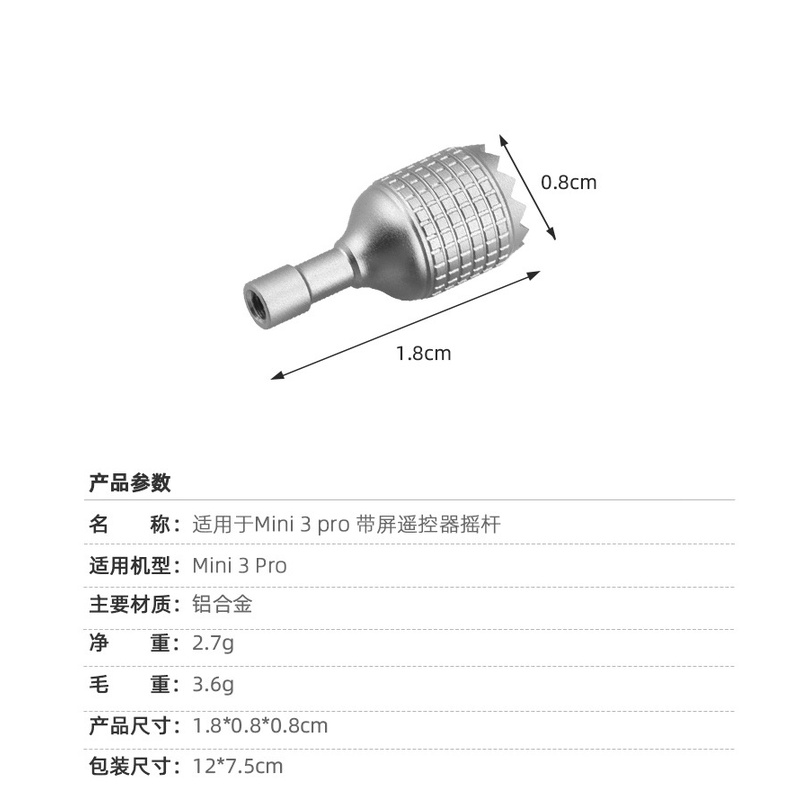 0.8cm

1.8cm

产品参数

名 称：适用于Mini 3 pro 带屏遥控器摇杆

适用机型：Mini 3 Pro

主要材质：铝合金

净 重：2.7g

毛 重：3.6g

产品尺寸：1.8*0.8*0.8cm

包装尺寸：12*7.5cm